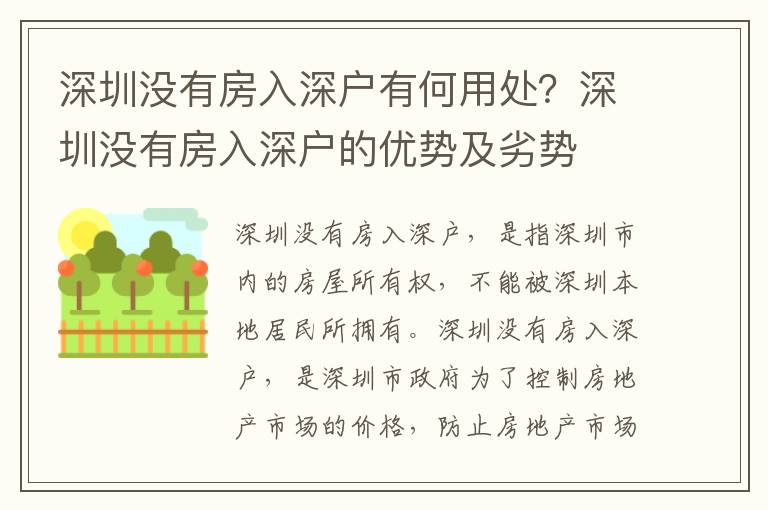 深圳没有房入深户有何用处？深圳没有房入深户的优势及劣势

深圳没有房入深户，是指深圳市内的房屋所有权，不能被深圳本地居民所拥有。深圳没有房入深户，是深圳市政府为了控制房地产市场的价格，防止房地产市场